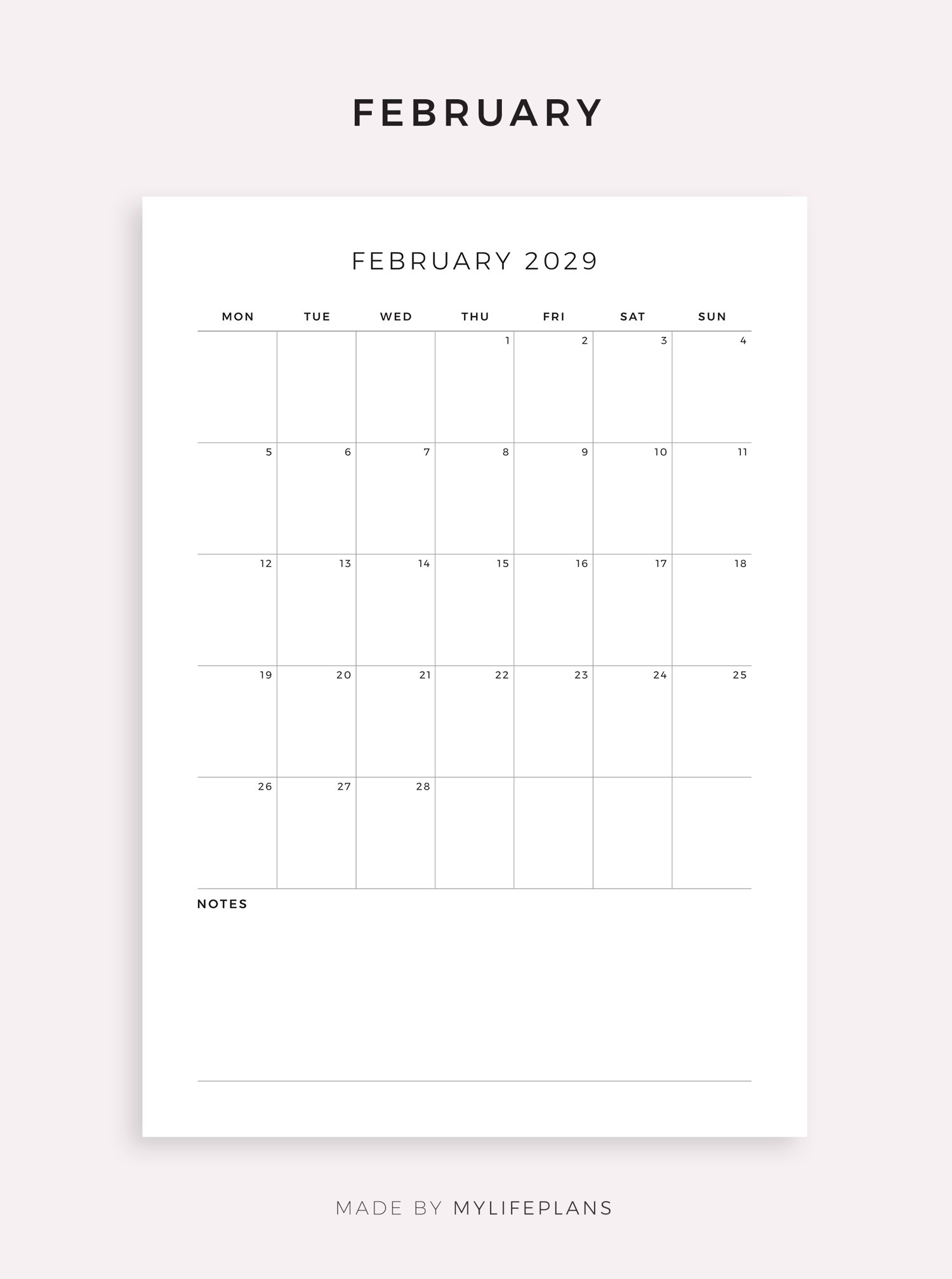 FEBRUARY

FEBRUARY 2029

| MON | TUE | WED | THU | FRI | SAT | SUN |
|---|---|---|---|---|---|---|
| | | | 1 | 2 | 3 | 4 |
| 5 | 6 | 7 | 8 | 9 | 10 | 11 |
| 12 | 13 | 14 | 15 | 16 | 17 | 18 |
| 19 | 20 | 21 | 22 | 23 | 24 | 25 |
| 26 | 27 | 28 | | | | |

NOTES

MADE BY MYLIFEPLANS